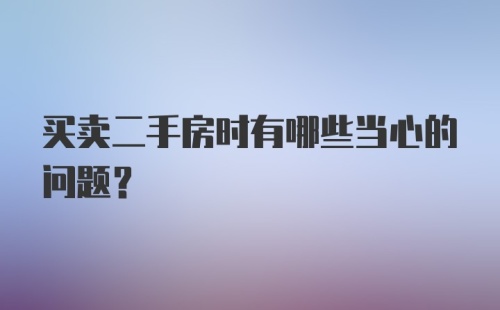 买卖二手房时有哪些当心的问题？